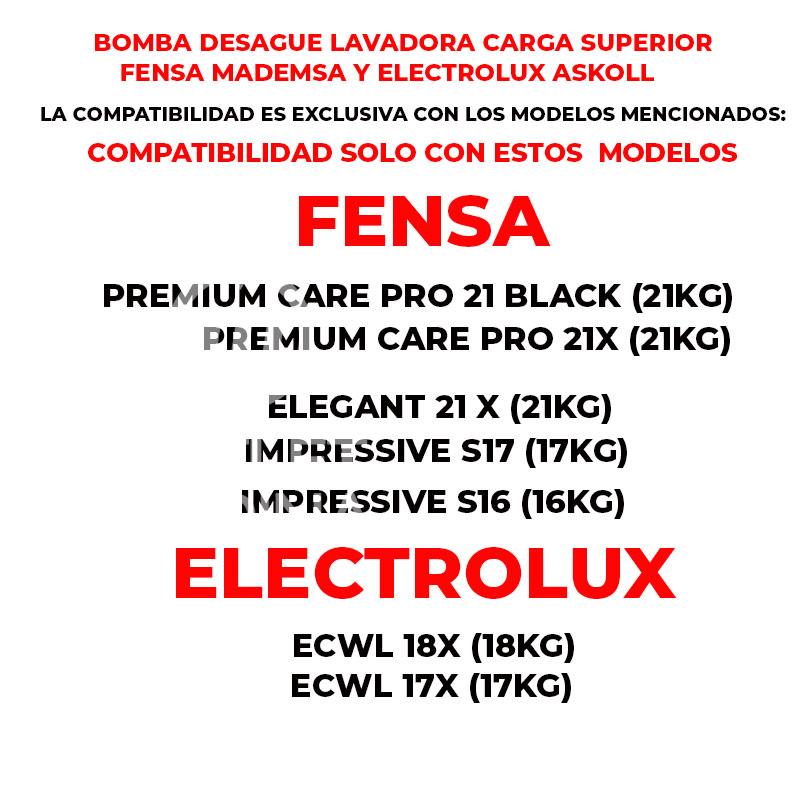 BOMBA DESAGUE LAVADORA CARGA SUPERIOR
FENSA MADEMSA Y ELECTROLUX ASKOLL

LA COMPATIBILIDAD ES EXCLUSIVA CON LOS MODELOS MENCIONADOS:

COMPATIBILIDAD SOLO CON ESTOS MODELOS

FENSA

PREMIUM CARE PRO 21 BLACK (21KG)
PREMIUM CARE PRO 21X (21KG)

ELEGANT 21 X (21KG)
IMPRESSIVE S17 (17KG)
IMPRESSIVE S16 (16KG)

ELECTROLUX

ECWL 18X (18KG)
ECWL 17X (17KG)